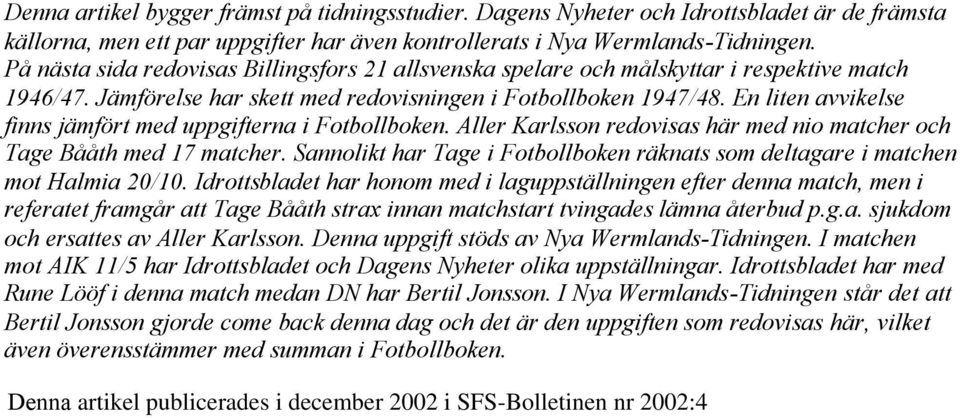 Denna artikel bygger främst på tidningsstudier. Dagens Nyheter och Idrottsbladet är de främsta källorna, men ett par uppgifter har även kontrollerats i Nya Wermlands-Tidningen.
På nästa sida redovisas Billingsfors 21 allsvenska spelare och målskyttar i respektive match 1946/47. Jämförelse har skett med redovisningen i Fotbollboken 1947/48. En liten avvikelse finns jämfört med uppgifterna i Fotbollboken. Aller Karlsson redovisas här med nio matcher och Tage Bååth med 17 matcher. Sannolikt har Tage i Fotbollboken räknats som deltagare i matchen mot Halmia 20/10. Idrottsbladet har honom med i laguppställningen efter denna match, men i referatet framgår att Tage Bååth strax innan matchstart tvingades lämna återbud p.g.a. sjukdom och ersattes av Aller Karlsson. Denna uppgift stöds av Nya Wermlands-Tidningen. I matchen mot AIK 11/5 har Idrottsbladet och Dagens Nyheter olika uppställningar. Idrottsbladet har med Rune Lööf i denna match medan DN har Bertil Jonsson. I Nya Wermlands-Tidningen står det att Bertil Jonsson gjorde come back denna dag och det är den uppgiften som redovisas här, vilket även överensstämmer med summan i Fotbollboken.

Denna artikel publicerades i december 2002 i SFS-Bolletinen nr 2002:4